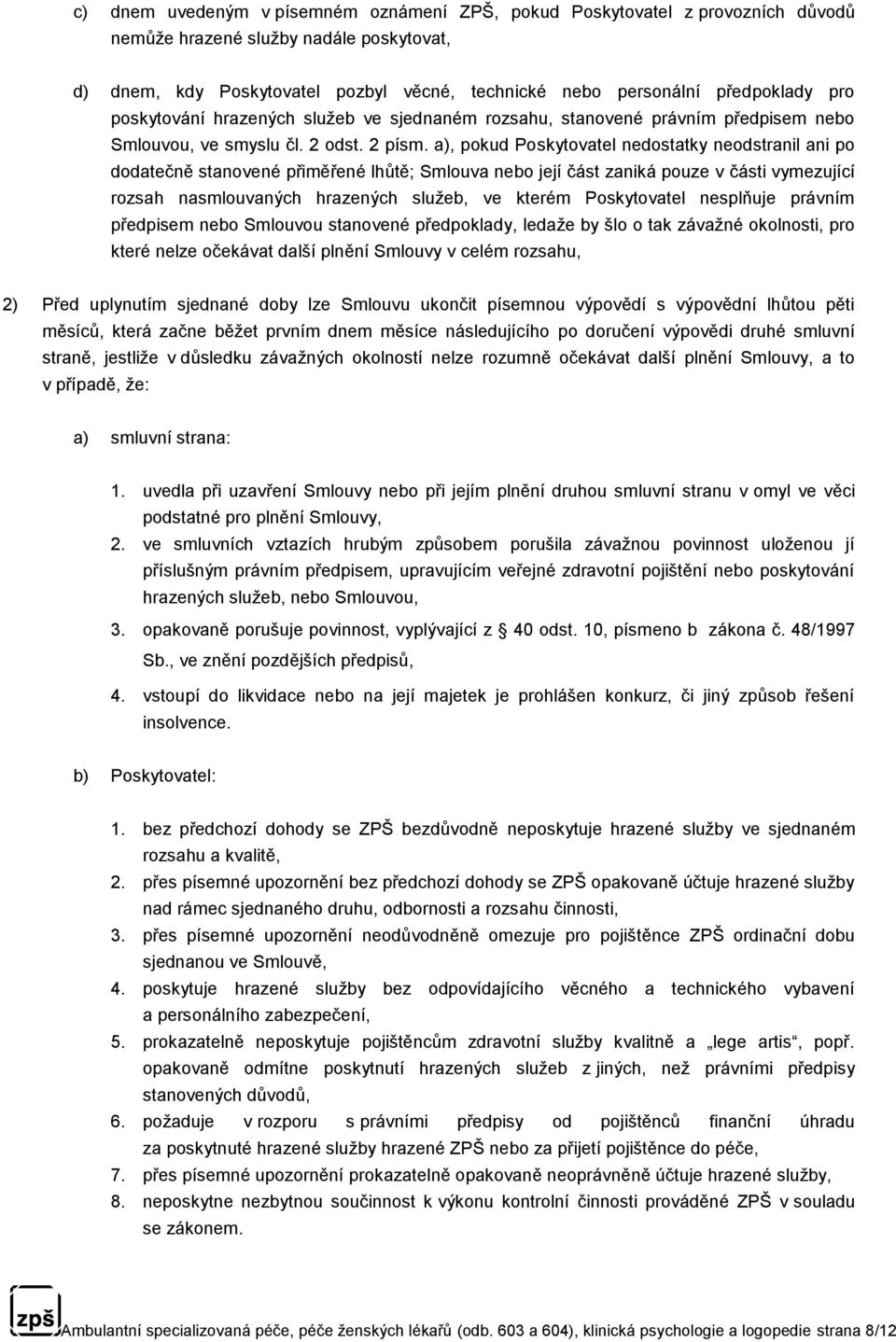 c) dnem uvedeným v písemném oznámení ZPŠ, pokud Poskytovatel z provozních důvodů nemůže hrazené služby nadále poskytovat,

d) dnem, kdy Poskytovatel pozbyl věcné, technické nebo personální předpoklady pro poskytování hrazených služeb ve sjednaném rozsahu, stanovené právním předpisem nebo Smlouvou, ve smyslu čl. 2 odst. 2 písm. a), pokud Poskytovatel nedostatky neodstranil ani po dodatečně stanovené přiměřené lhůtě; Smlouva nebo její část zaniká pouze v části vymezující rozsah nasmlouvaných hrazených služeb, ve kterém Poskytovatel nesplňuje právním předpisem nebo Smlouvou stanovené předpoklady, ledaže by šlo o tak závažné okolnosti, pro které nelze očekávat další plnění Smlouvy v celém rozsahu,

2) Před uplynutím sjednané doby lze Smlouvu ukončit písemnou výpovědí s výpovědní lhůtou pěti měsíců, která začne běžet prvním dnem měsíce následujícího po doručení výpovědi druhé smluvní straně, jestliže v důsledku závažných okolností nelze rozumně očekávat další plnění Smlouvy, a to v případě, že:

a) smluvní strana:

1. uvedla při uzavření Smlouvy nebo při jejím plnění druhou smluvní stranu v omyl ve věci podstatné pro plnění Smlouvy,
2. ve smluvních vztazích hrubým způsobem porušila závažnou povinnost uloženou jí příslušným právním předpisem, upravujícím veřejné zdravotní pojištění nebo poskytování hrazených služeb, nebo Smlouvou,
3. opakovaně porušuje povinnost, vyplývající z 40 odst. 10, písmeno b zákona č. 48/1997 Sb., ve znění pozdějších předpisů,
4. vstoupí do likvidace nebo na její majetek je prohlášen konkurz, či jiný způsob řešení insolvence.

b) Poskytovatel:

1. bez předchozí dohody se ZPŠ bezdůvodně neposkytuje hrazené služby ve sjednaném rozsahu a kvalitě,
2. přes písemné upozornění bez předchozí dohody se ZPŠ opakovaně účtuje hrazené služby nad rámec sjednaného druhu, odbornosti a rozsahu činnosti,
3. přes písemné upozornění neodůvodněně omezuje pro pojištěnce ZPŠ ordinační dobu sjednanou ve Smlouvě,
4. poskytuje hrazené služby bez odpovídajícího věcného a technického vybavení a personálního zabezpečení,
5. prokazatelně neposkytuje pojištěncům zdravotní služby kvalitně a „lege artis“, popř. opakovaně odmítne poskytnutí hrazených služeb z jiných, než právními předpisy stanovených důvodů,
6. požaduje v rozporu s právními předpisy od pojištěnců finanční úhradu za poskytnuté hrazené služby hrazené ZPŠ nebo za přijetí pojištěnce do péče,
7. přes písemné upozornění prokazatelně opakovaně neoprávněně účtuje hrazené služby,
8. neposkytne nezbytnou součinnost k výkonu kontrolní činnosti prováděné ZPŠ v souladu se zákonem.

zpš Ambulantní specializovaná péče, péče ženských lékařů (odb. 603 a 604), klinická psychologie a logopedie strana 8/12